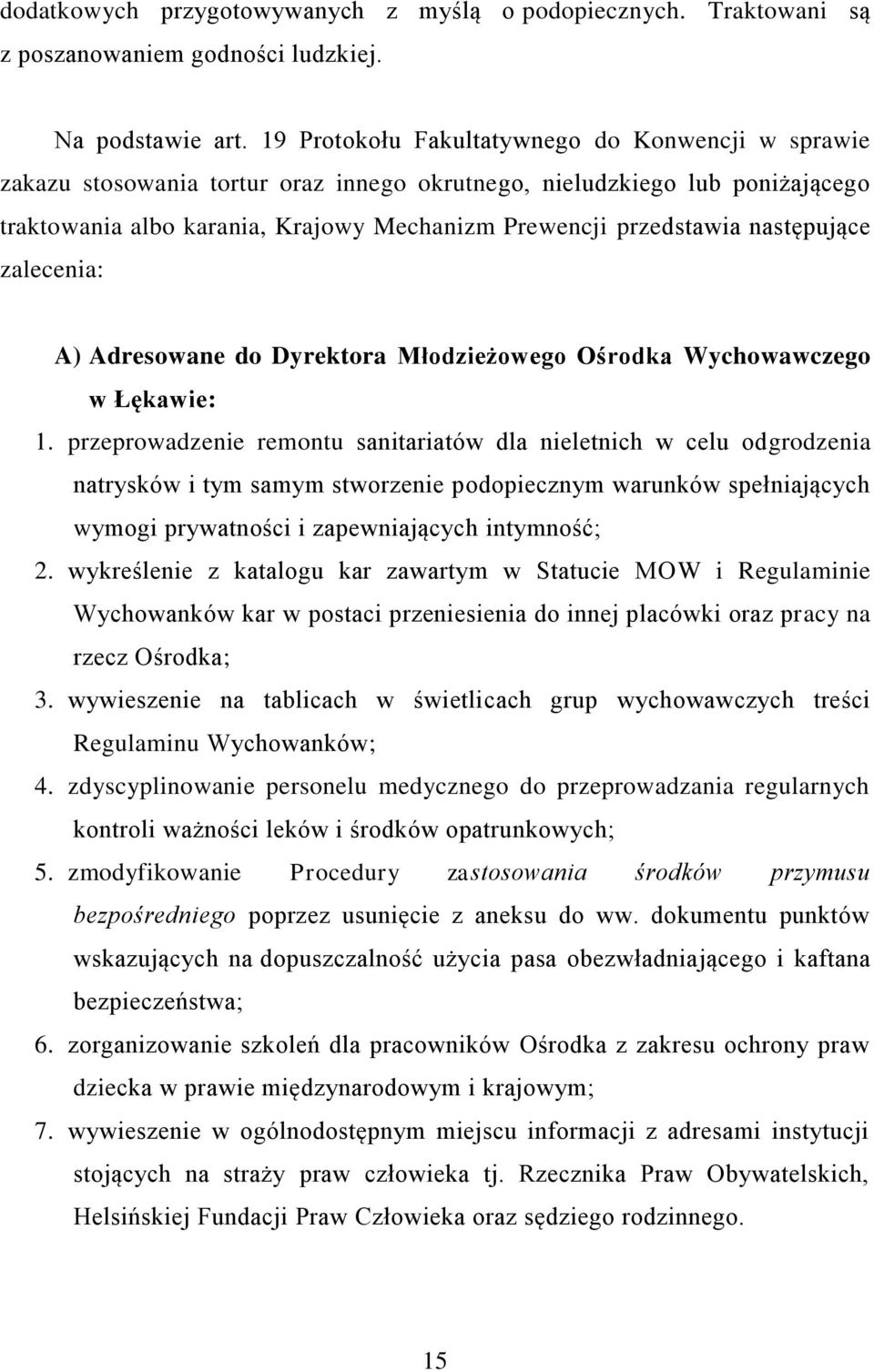 dodatkowych przygotowywanych z myślą o podopiecznych. Traktowani są z poszanowaniem godności ludzkiej.

Na podstawie art. 19 Protokołu Fakultatywnego do Konwencji w sprawie zakazu stosowania tortur oraz innego okrutnego, nieludzkiego lub poniżającego traktowania albo karania, Krajowy Mechanizm Prewencji przedstawia następujące zalecenia:

A) Adresowane do Dyrektora Młodzieżowego Ośrodka Wychowawczego w Łękawie:

1. przeprowadzenie remontu sanitariatów dla nieletnich w celu odgrodzenia natrysków i tym samym stworzenie podopiecznym warunków spełniających wymogi prywatności i zapewniających intymność;
2. wykreślenie z katalogu kar zawartym w Statucie MOW i Regulaminie Wychowanków kar w postaci przeniesienia do innej placówki oraz pracy na rzecz Ośrodka;
3. wywieszenie na tablicach w świetlicach grup wychowawczych treści Regulaminu Wychowanków;
4. zdyscyplinowanie personelu medycznego do przeprowadzania regularnych kontroli ważności leków i środków opatrunkowych;
5. zmodyfikowanie Procedury zastosowania środków przymusu bezpośredniego poprzez usunięcie z aneksu do ww. dokumentu punktów wskazujących na dopuszczalność użycia pasa obezwładniającego i kaftana bezpieczeństwa;
6. zorganizowanie szkoleń dla pracowników Ośrodka z zakresu ochrony praw dziecka w prawie międzynarodowym i krajowym;
7. wywieszenie w ogólnodostępnym miejscu informacji z adresami instytucji stojących na straży praw człowieka tj. Rzecznika Praw Obywatelskich, Helsińskiej Fundacji Praw Człowieka oraz sędziego rodzinnego.

15